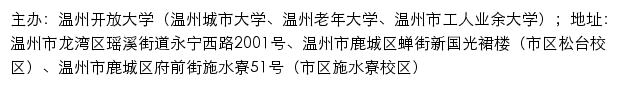 主办：温州开放大学（温州城市大学、温州老年大学、温州市工人业余大学）；地址：温州市龙湾区瑶溪街道永宁西路2001号、温州市鹿城区蝉街新国光裙楼（市区松台校区）、温州市鹿城区府前街施水寮51号（市区施水寮校区）